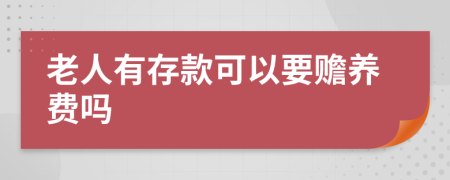 老人有存款可以要赡养费吗